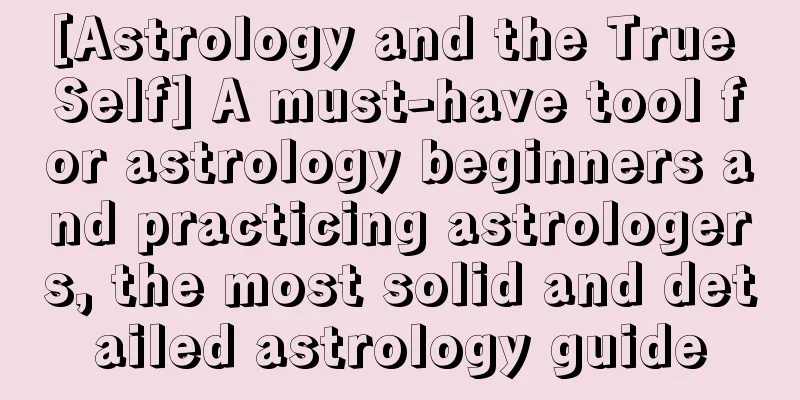 [Astrology and the True Self] A must-have tool for astrology beginners and practicing astrologers, the most solid and detailed astrology guide